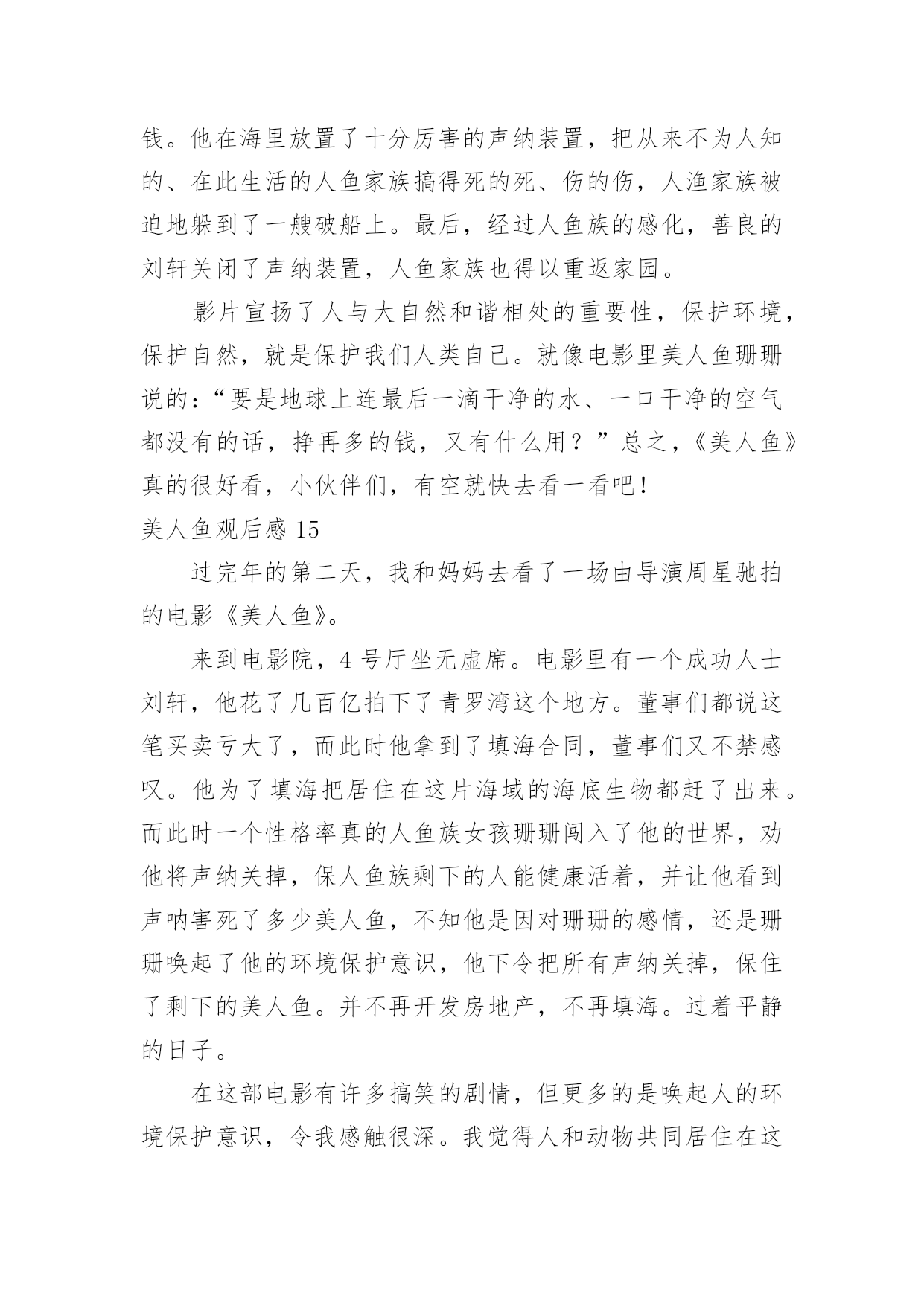 钱。他在海里放置了十分厉害的声纳装置，把从来不为人知的、在此生活的人鱼家族搞得死的死、伤的伤，人渔家族被迫地躲到了一艘破船上。最后，经过人鱼族的感化，善良的刘轩关闭了声纳装置，人鱼家族也得以重返家园。

影片宣扬了人与大自然和谐相处的重要性，保护环境，保护自然，就是保护我们人类自己。就像电影里美人鱼珊珊说的：“要是地球上连最后一滴干净的水、一口干净的空气都没有的话，挣再多的钱，又有什么用？”总之，《美人鱼》真的很好看，小伙伴们，有空就快去看一看吧！

美人鱼观后感 15

过完年的第二天，我和妈妈去看了一场由导演周星驰拍的电影《美人鱼》。

来到电影院，4 号厅坐无虚席。电影里有一个成功人士刘轩，他花了几百亿拍下了青罗湾这个地方。董事们都说这笔买卖亏大了，而此时他拿到了填海合同，董事们又不禁感叹。他为了填海把居住在这片海域的海底生物都赶了出来。而此时一个性格率真的人鱼族女孩珊珊闯入了他的世界，劝他将声纳关掉，保人鱼族剩下的人能健康活着，并让他看到声呐害死了多少美人鱼，不知他是因对珊珊的感情，还是珊珊唤起了他的环境保护意识，他下令把所有声纳关掉，保住了剩下的美人鱼。并不再开发房地产，不再填海。过着平静的日子。

在这部电影有许多搞笑的剧情，但更多的是唤起人的环境保护意识，令我感触很深。我觉得人和动物共同居住在这